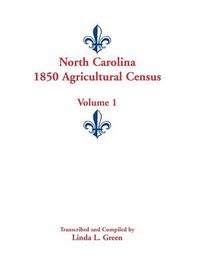 North Carolina
1850 Agricultural Census

Volume 1

Transcribed and Compiled by
Linda L. Green